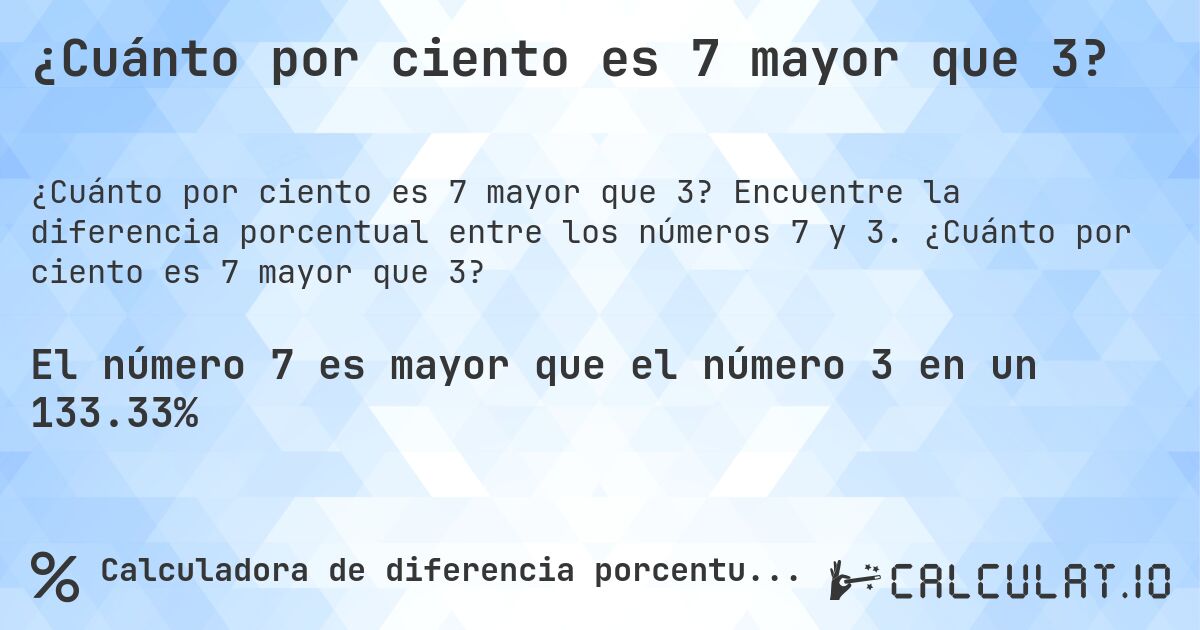 ¿Cuánto por ciento es 7 mayor que 3?

¿Cuánto por ciento es 7 mayor que 3? Encuentre la diferencia porcentual entre los números 7 y 3. ¿Cuánto por ciento es 7 mayor que 3?

El número 7 es mayor que el número 3 en un 133.33%

% Calculadora de diferencia porcentu...

CALCULAT.IO